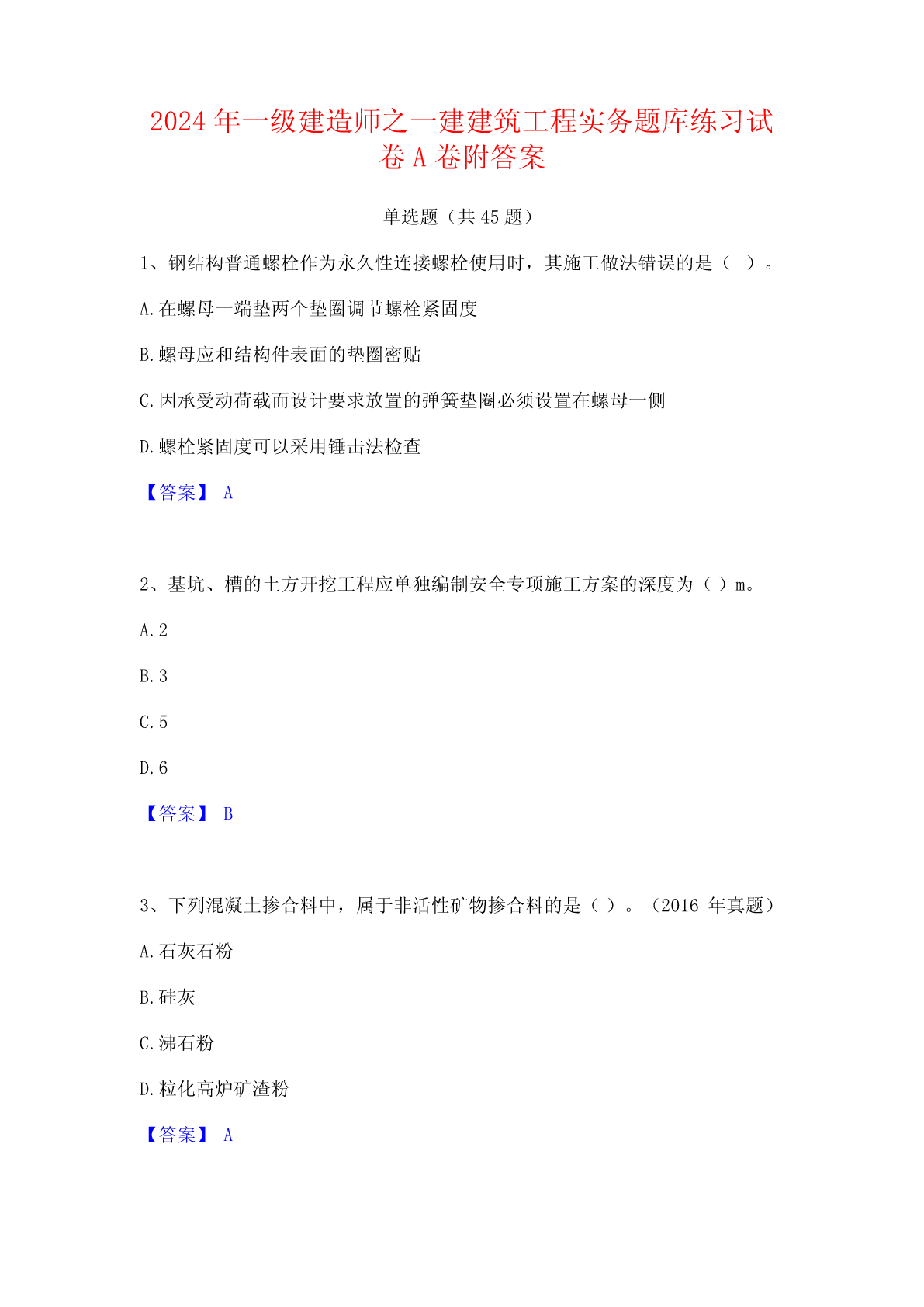 2024 年一级建造师之一建建筑工程实务题库练习试卷 A 卷附答案

单选题（共 45 题）

1、钢结构普通螺栓作为永久性连接螺栓使用时，其施工做法错误的是（  ）。

A.在螺母一端垫两个垫圈调节螺栓紧固度

B.螺母应和结构件表面的垫圈密贴

C.因承受动荷载而设计要求放置的弹簧垫圈必须设置在螺母一侧

D.螺栓紧固度可以采用锤击法检查

【答案】 A

2、基坑、槽的土方开挖工程应单独编制安全专项施工方案的深度为（ ）m。

A.2

B.3

C.5

D.6

【答案】 B

3、下列混凝土掺合料中，属于非活性矿物掺合料的是（ ）。（2016 年真题）

A.石灰石粉

B.硅灰

C.沸石粉

D.粒化高炉矿渣粉

【答案】 A